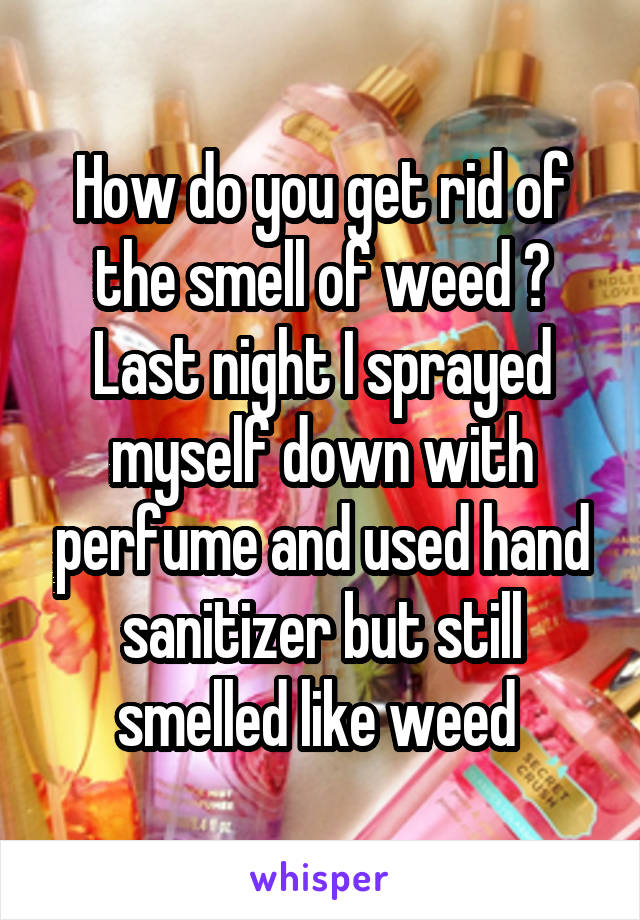 How do you get rid of the smell of weed ? Last night I sprayed myself down with perfume and used hand sanitizer but still smelled like weed

ENDLE LOVE

SECRET CRUSH

whisper